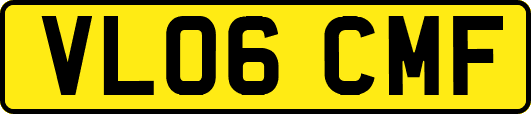 VL06 CMF